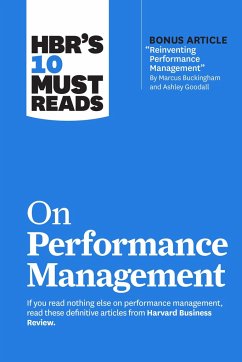 HBR'S
10
MUST
READS

BONUS ARTICLE
"Reinventing Performance Management"
By Marcus Buckingham and Ashley Goodall

On
Performance
Management

If you read nothing else on performance management, read these definitive articles from Harvard Business Review.